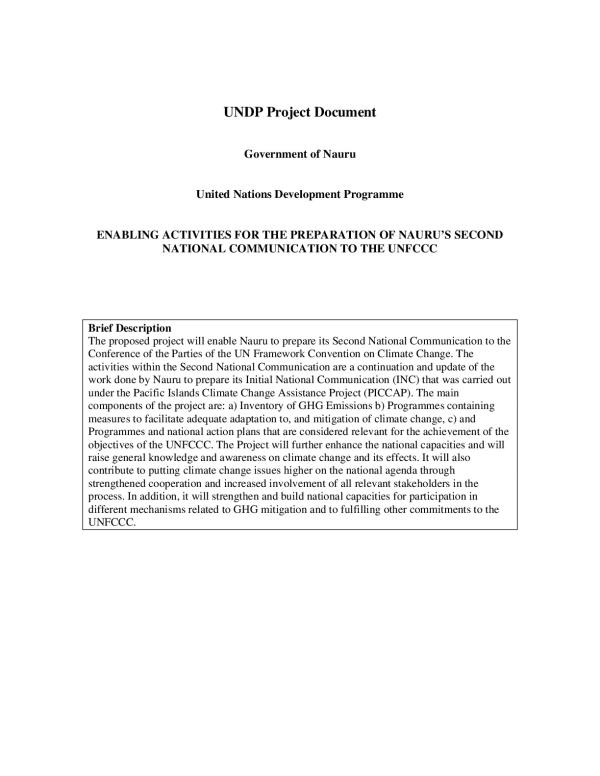 UNDP Project Document

Government of Nauru

United Nations Development Programme

ENABLING ACTIVITIES FOR THE PREPARATION OF NAURU'S SECOND NATIONAL COMMUNICATION TO THE UNFCCC

Brief Description
The proposed project will enable Nauru to prepare its Second National Communication to the Conference of the Parties of the UN Framework Convention on Climate Change. The activities within the Second National Communication are a continuation and update of the work done by Nauru to prepare its Initial National Communication (INC) that was carried out under the Pacific Islands Climate Change Assistance Project (PICCAP). The main components of the project are: a) Inventory of GHG Emissions b) Programmes containing measures to facilitate adequate adaptation to, and mitigation of climate change, c) and Programmes and national action plans that are considered relevant for the achievement of the objectives of the UNFCCC. The Project will further enhance the national capacities and will raise general knowledge and awareness on climate change and its effects. It will also contribute to putting climate change issues higher on the national agenda through strengthened cooperation and increased involvement of all relevant stakeholders in the process. In addition, it will strengthen and build national capacities for participation in different mechanisms related to GHG mitigation and to fulfilling other commitments to the UNFCCC.